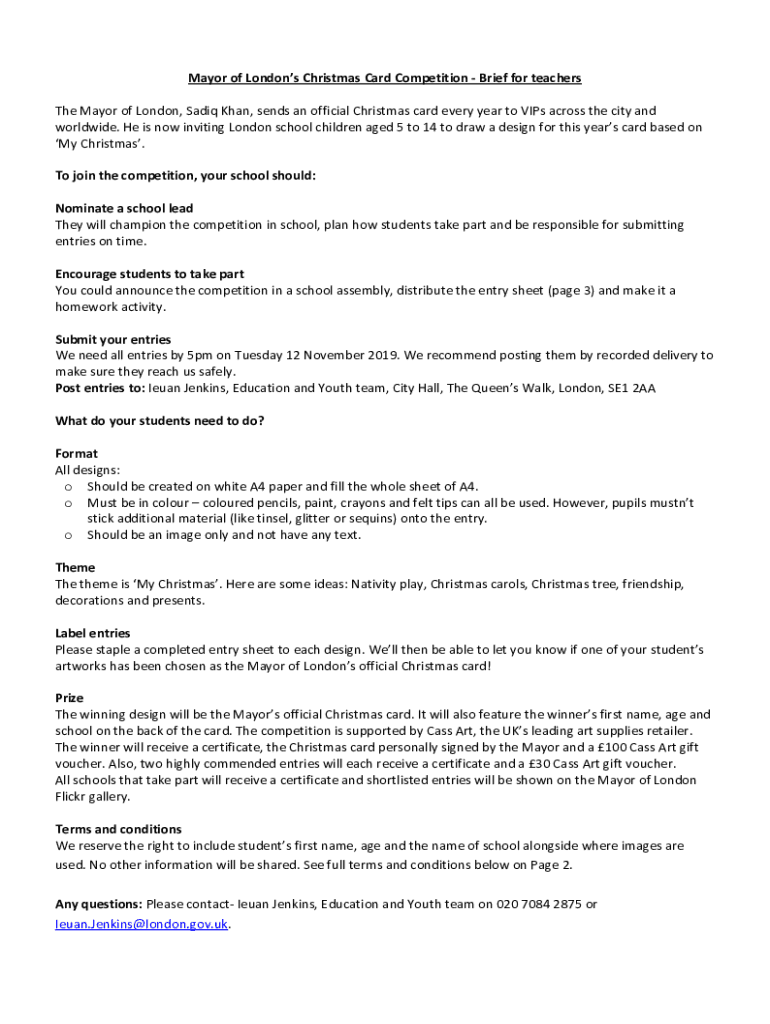 Mayor of London's Christmas Card Competition - Brief for teachers

The Mayor of London, Sadiq Khan, sends an official Christmas card every year to VIPs across the city and worldwide. He is now inviting London school children aged 5 to 14 to draw a design for this year's card based on 'My Christmas'.

To join the competition, your school should:

Nominate a school lead
They will champion the competition in school, plan how students take part and be responsible for submitting entries on time.

Encourage students to take part
You could announce the competition in a school assembly, distribute the entry sheet (page 3) and make it a homework activity.

Submit your entries
We need all entries by 5pm on Tuesday 12 November 2019. We recommend posting them by recorded delivery to make sure they reach us safely.
Post entries to: Ieuan Jenkins, Education and Youth team, City Hall, The Queen's Walk, London, SE1 2AA

What do your students need to do?

Format
All designs:
o Should be created on white A4 paper and fill the whole sheet of A4.
o Must be in colour – coloured pencils, paint, crayons and felt tips can all be used. However, pupils mustn't stick additional material (like tinsel, glitter or sequins) onto the entry.
o Should be an image only and not have any text.

Theme
The theme is 'My Christmas'. Here are some ideas: Nativity play, Christmas carols, Christmas tree, friendship, decorations and presents.

Label entries
Please staple a completed entry sheet to each design. We'll then be able to let you know if one of your student's artworks has been chosen as the Mayor of London's official Christmas card!

Prize
The winning design will be the Mayor's official Christmas card. It will also feature the winner's first name, age and school on the back of the card. The competition is supported by Cass Art, the UK's leading art supplies retailer. The winner will receive a certificate, the Christmas card personally signed by the Mayor and a £100 Cass Art gift voucher. Also, two highly commended entries will each receive a certificate and a £30 Cass Art gift voucher.
All schools that take part will receive a certificate and shortlisted entries will be shown on the Mayor of London Flickr gallery.

Terms and conditions
We reserve the right to include student's first name, age and the name of school alongside where images are used. No other information will be shared. See full terms and conditions below on Page 2.

Any questions: Please contact- Ieuan Jenkins, Education and Youth team on 020 7084 2875 or Ieuan.Jenkins@london.gov.uk.